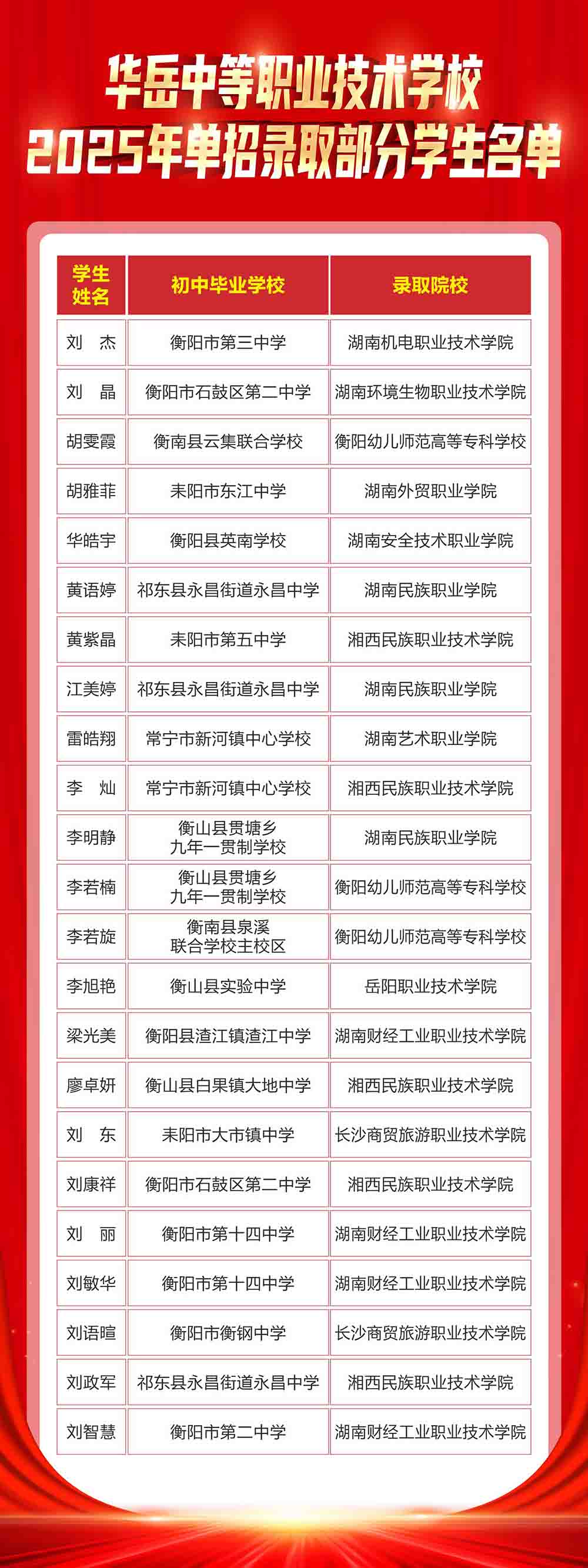 华岳中等职业技术学校
2025年单招录取部分学生名单

| 学生姓名 | 初中毕业学校 | 录取院校 |
|---|---|---|
| 刘　杰 | 衡阳市第三中学 | 湖南机电职业技术学院 |
| 刘　晶 | 衡阳市石鼓区第二中学 | 湖南环境生物职业技术学院 |
| 胡雯霞 | 衡南县云集联合学校 | 衡阳幼儿师范高等专科学校 |
| 胡雅菲 | 耒阳市东江中学 | 湖南外贸职业学院 |
| 华皓宇 | 衡阳县英南学校 | 湖南安全技术职业学院 |
| 黄语婷 | 祁东县永昌街道永昌中学 | 湖南民族职业学院 |
| 黄紫晶 | 耒阳市第五中学 | 湘西民族职业技术学院 |
| 江美婷 | 祁东县永昌街道永昌中学 | 湖南民族职业学院 |
| 雷皓翔 | 常宁市新河镇中心学校 | 湖南艺术职业学院 |
| 李　灿 | 常宁市新河镇中心学校 | 湘西民族职业技术学院 |
| 李明静 | 衡山县贯塘乡九年一贯制学校 | 湖南民族职业学院 |
| 李若楠 | 衡山县贯塘乡九年一贯制学校 | 衡阳幼儿师范高等专科学校 |
| 李若旋 | 衡南县泉溪联合学校主校区 | 衡阳幼儿师范高等专科学校 |
| 李旭艳 | 衡山县实验中学 | 岳阳职业技术学院 |
| 梁光美 | 衡阳县渣江镇渣江中学 | 湖南财经工业职业技术学院 |
| 廖卓妍 | 衡山县白果镇大地中学 | 湘西民族职业技术学院 |
| 刘　东 | 耒阳市大市镇中学 | 长沙商贸旅游职业技术学院 |
| 刘康祥 | 衡阳市石鼓区第二中学 | 湘西民族职业技术学院 |
| 刘　丽 | 衡阳市第十四中学 | 湖南财经工业职业技术学院 |
| 刘敏华 | 衡阳市第十四中学 | 湖南财经工业职业技术学院 |
| 刘语暄 | 衡阳市衡钢中学 | 长沙商贸旅游职业技术学院 |
| 刘政军 | 祁东县永昌街道永昌中学 | 湘西民族职业技术学院 |
| 刘智慧 | 衡阳市第二中学 | 湖南财经工业职业技术学院 |